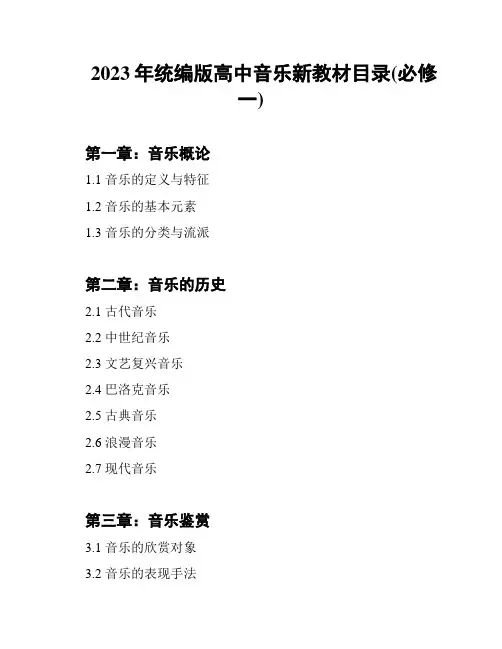 2023年统编版高中音乐新教材目录(必修一)

第一章：音乐概论

1.1音乐的定义与特征

1.2音乐的基本元素

1.3音乐的分类与流派

第二章：音乐的历史

2.1古代音乐

2.2中世纪音乐

2.3文艺复兴音乐

2.4巴洛克音乐

2.5古典音乐

2.6浪漫音乐

2.7现代音乐

第三章：音乐鉴赏

3.1音乐的欣赏对象

3.2音乐的表现手法